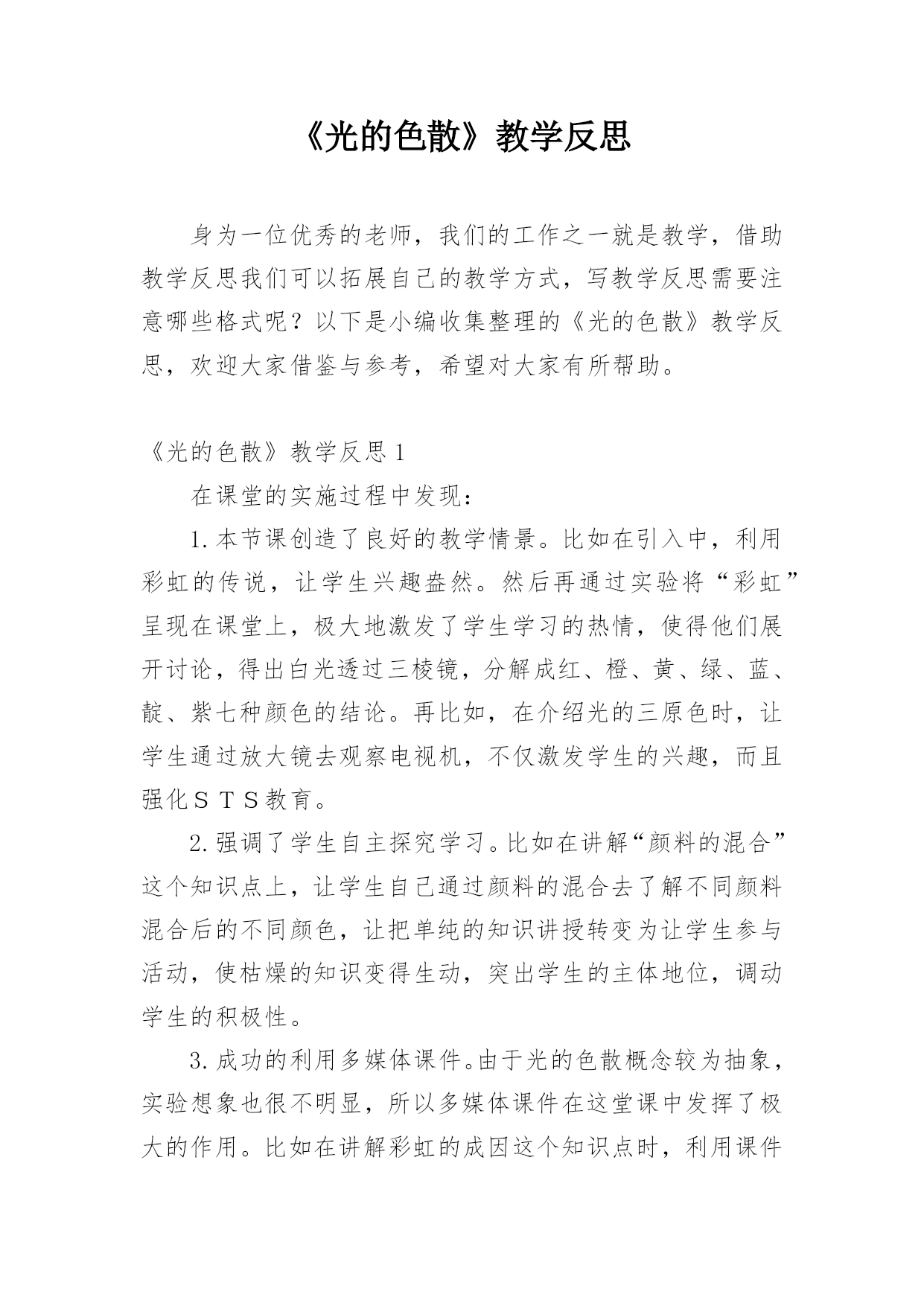 《光的色散》教学反思

身为一位优秀的老师，我们的工作之一就是教学，借助教学反思我们可以拓展自己的教学方式，写教学反思需要注意哪些格式呢？以下是小编收集整理的《光的色散》教学反思，欢迎大家借鉴与参考，希望对大家有所帮助。

《光的色散》教学反思1

在课堂的实施过程中发现：

1.本节课创造了良好的教学情景。比如在引入中，利用彩虹的传说，让学生兴趣盎然。然后再通过实验将“彩虹”呈现在课堂上，极大地激发了学生学习的热情，使得他们展开讨论，得出白光透过三棱镜，分解成红、橙、黄、绿、蓝、靛、紫七种颜色的结论。再比如，在介绍光的三原色时，让学生通过放大镜去观察电视机，不仅激发学生的兴趣，而且强化ＳＴＳ教育。

2.强调了学生自主探究学习。比如在讲解“颜料的混合”这个知识点上，让学生自己通过颜料的混合去了解不同颜料混合后的不同颜色，让把单纯的知识讲授转变为让学生参与活动，使枯燥的知识变得生动，突出学生的主体地位，调动学生的积极性。

3.成功的利用多媒体课件。由于光的色散概念较为抽象，实验想象也很不明显，所以多媒体课件在这堂课中发挥了极大的作用。比如在讲解彩虹的成因这个知识点时，利用课件